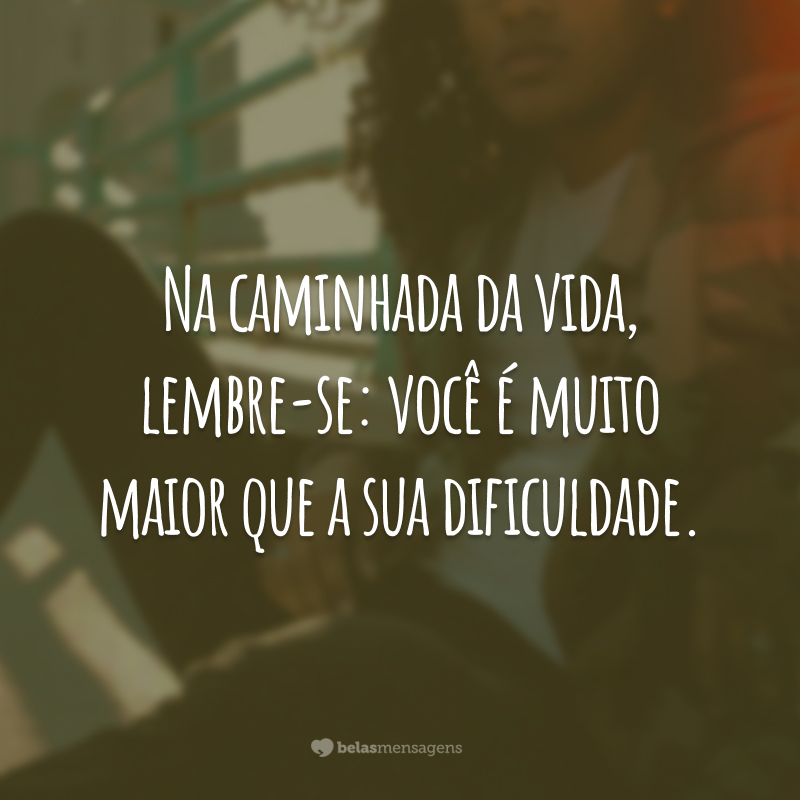 Na caminhada da vida, lembre-se: você é muito maior que a sua dificuldade.

belasmensagens